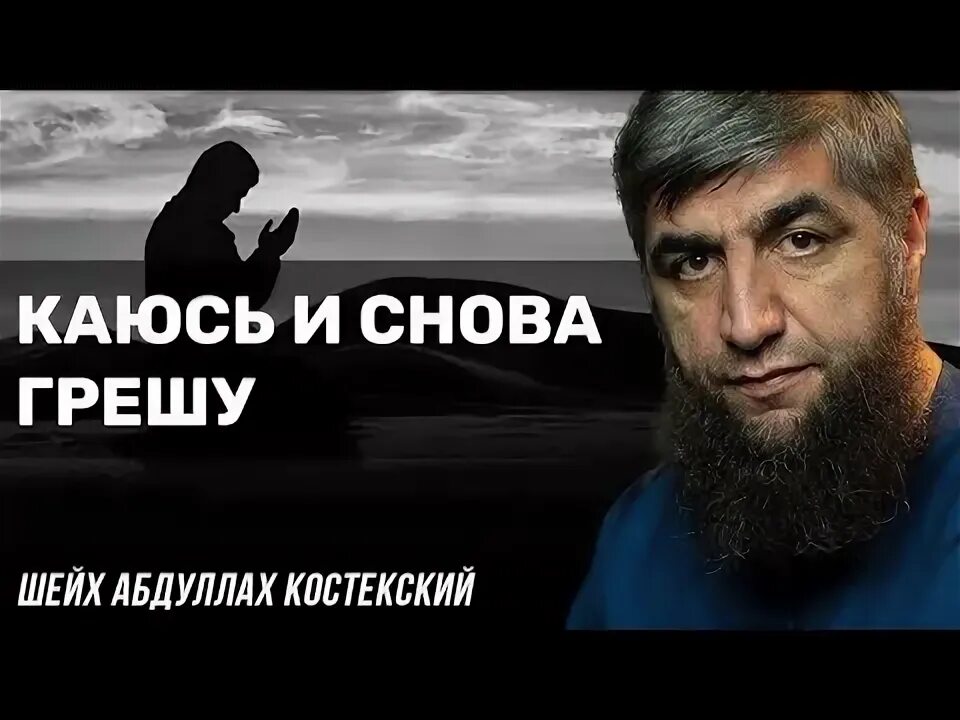 КАЮСЬ И СНОВА ГРЕШУ

ШЕЙХ АБДУЛЛАХ КОСТЕКСКИЙ